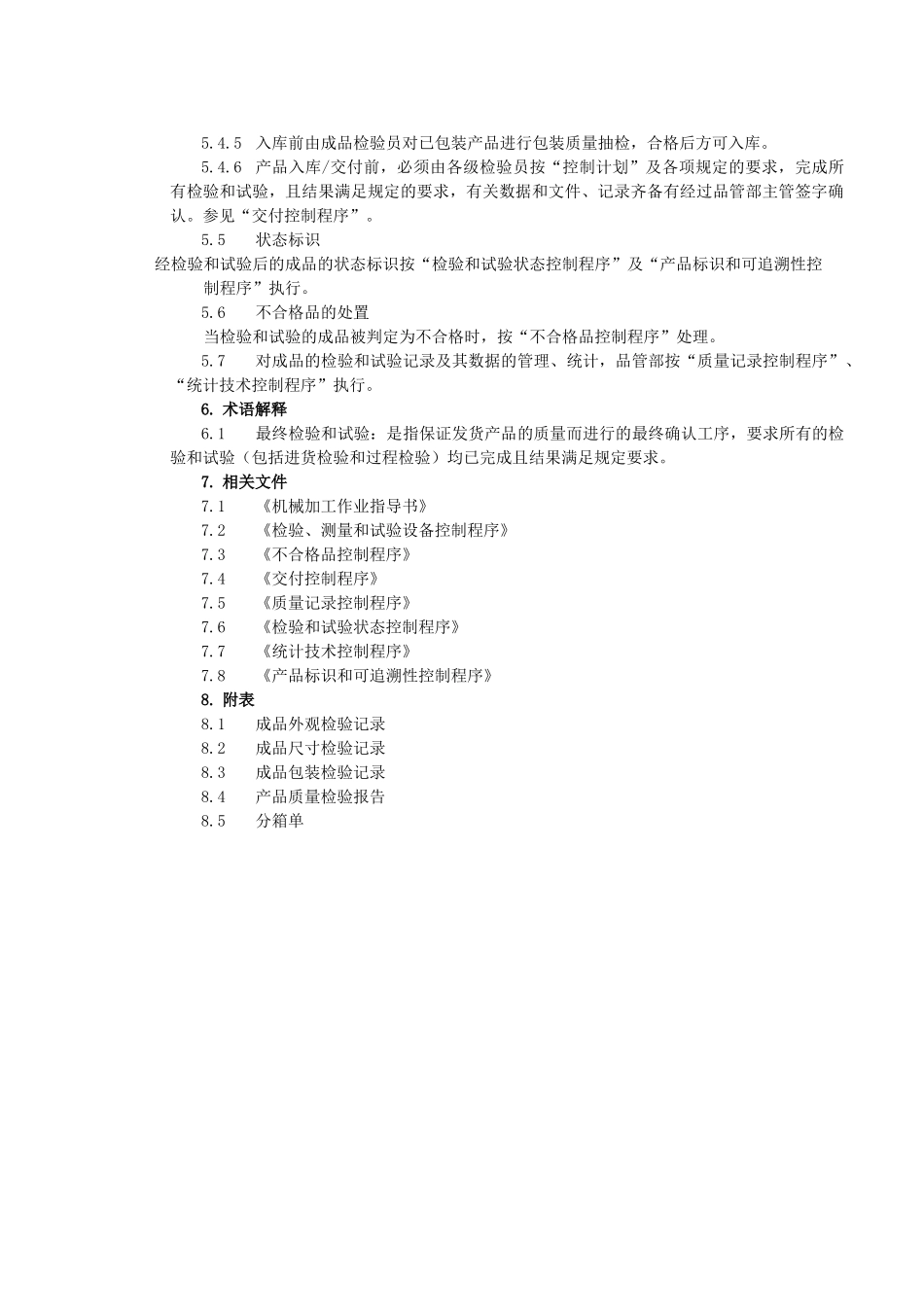 5.4.5 入库前由成品检验员对已包装产品进行包装质量抽检，合格后方可入库。

5.4.6 产品入库/交付前，必须由各级检验员按“控制计划”及各项规定的要求，完成所有检验和试验，且结果满足规定的要求，有关数据和文件、记录齐备有经过品管部主管签字确认。参见“交付控制程序”。

5.5 状态标识

经检验和试验后的成品的状态标识按“检验和试验状态控制程序”及“产品标识和可追溯性控制程序”执行。

5.6 不合格品的处置

当检验和试验的成品被判定为不合格时，按“不合格品控制程序”处理。

5.7 对成品的检验和试验记录及其数据的管理、统计，品管部按“质量记录控制程序”、“统计技术控制程序”执行。

6. 术语解释

6.1 最终检验和试验：是指保证发货产品的质量而进行的最终确认工序，要求所有的检验和试验（包括进货检验和过程检验）均已完成且结果满足规定要求。

7. 相关文件

7.1 《机械加工作业指导书》

7.2 《检验、测量和试验设备控制程序》

7.3 《不合格品控制程序》

7.4 《交付控制程序》

7.5 《质量记录控制程序》

7.6 《检验和试验状态控制程序》

7.7 《统计技术控制程序》

7.8 《产品标识和可追溯性控制程序》

8. 附表

8.1 成品外观检验记录

8.2 成品尺寸检验记录

8.3 成品包装检验记录

8.4 产品质量检验报告

8.5 分箱单